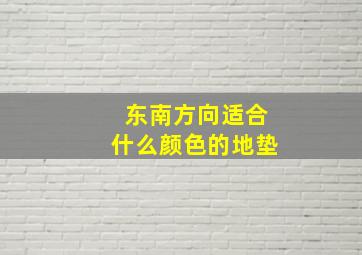 东南方向适合
什么颜色的地垫